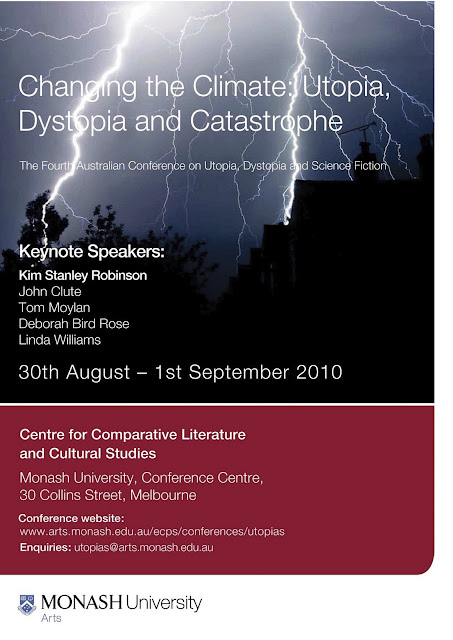 Changing the Climate: Utopia, Dystopia and Catastrophe

The Fourth Australian Conference on Utopia, Dystopia and Science Fiction

Keynote Speakers:
Kim Stanley Robinson
John Clute
Tom Moylan
Deborah Bird Rose
Linda Williams

30th August – 1st September 2010

Centre for Comparative Literature and Cultural Studies

Monash University, Conference Centre,
30 Collins Street, Melbourne

Conference website:
www.arts.monash.edu.au/ecps/conferences/utopias
Enquiries: utopias@arts.monash.edu.au

MONASH University
Arts